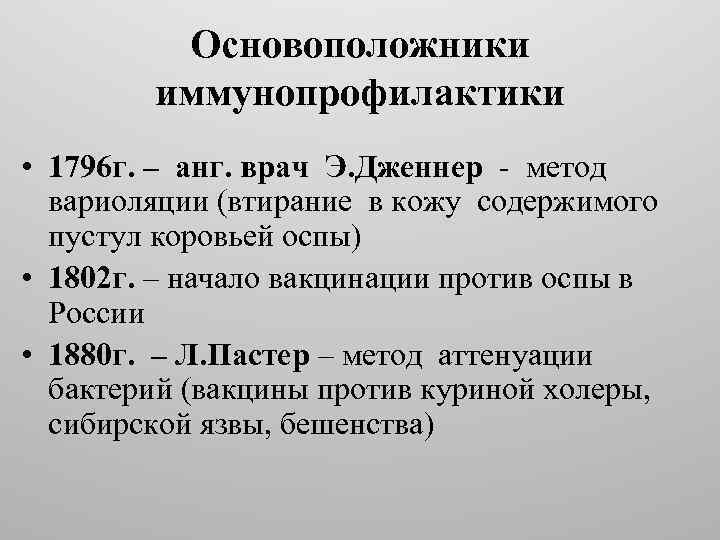 Основоположники иммунопрофилактики

• 1796г. – анг. врач Э.Дженнер - метод вариоляции (втирание в кожу содержимого пустул коровьей оспы)
• 1802г. – начало вакцинации против оспы в России
• 1880г. – Л.Пастер – метод аттенуации бактерий (вакцины против куриной холеры, сибирской язвы, бешенства)